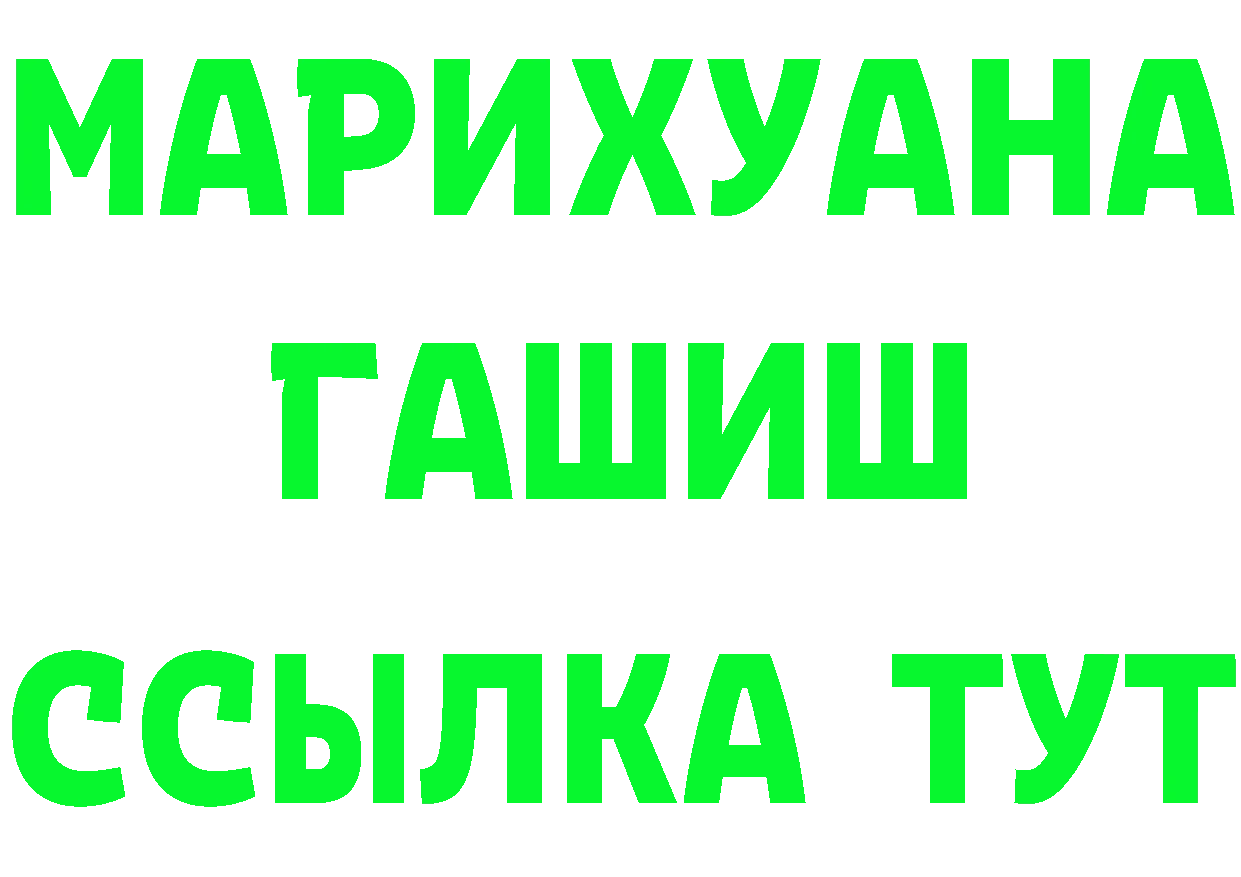 МАРИХУАНА
ГАШИШ
ССЫЛКА ТУТ